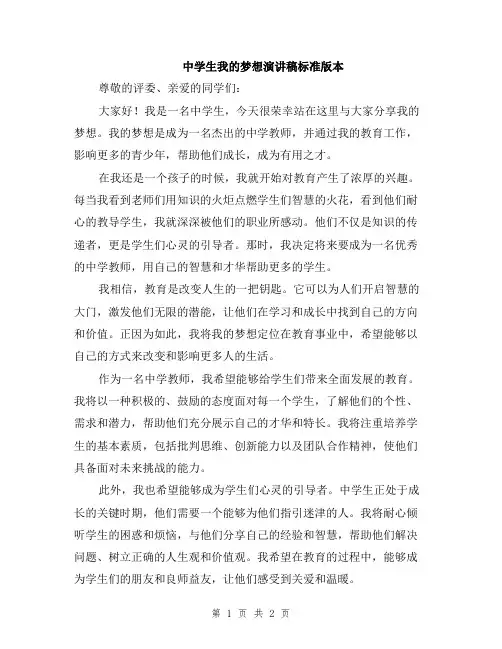 中学生我的梦想演讲稿标准版本

尊敬的评委、亲爱的同学们：

大家好！我是一名中学生，今天很荣幸站在这里与大家分享我的梦想。我的梦想是成为一名杰出的中学教师，并通过我的教育工作，影响更多的青少年，帮助他们成长，成为有用之才。

在我还是一个孩子的时候，我就开始对教育产生了浓厚的兴趣。每当我看到老师们用知识的火炬点燃学生们智慧的火花，看到他们耐心的教导学生，我就深深被他们的职业所感动。他们不仅是知识的传递者，更是学生们心灵的引导者。那时，我决定将来要成为一名优秀的中学教师，用自己的智慧和才华帮助更多的学生。

我相信，教育是改变人生的一把钥匙。它可以为人们开启智慧的大门，激发他们无限的潜能，让他们在学习和成长中找到自己的方向和价值。正因为如此，我将我的梦想定位在教育事业中，希望能够以自己的方式来改变和影响更多人的生活。

作为一名中学教师，我希望能够给学生们带来全面发展的教育。我将以一种积极的、鼓励的态度面对每一个学生，了解他们的个性、需求和潜力，帮助他们充分展示自己的才华和特长。我将注重培养学生的基本素质，包括批判思维、创新能力以及团队合作精神，使他们具备面对未来挑战的能力。

此外，我也希望能够成为学生们心灵的引导者。中学生正处于成长的关键时期，他们需要一个能够为他们指引迷津的人。我将耐心倾听学生的困惑和烦恼，与他们分享自己的经验和智慧，帮助他们解决问题、树立正确的人生观和价值观。我希望在教育的过程中，能够成为学生们的朋友和良师益友，让他们感受到关爱和温暖。

第 1 页 共 2 页